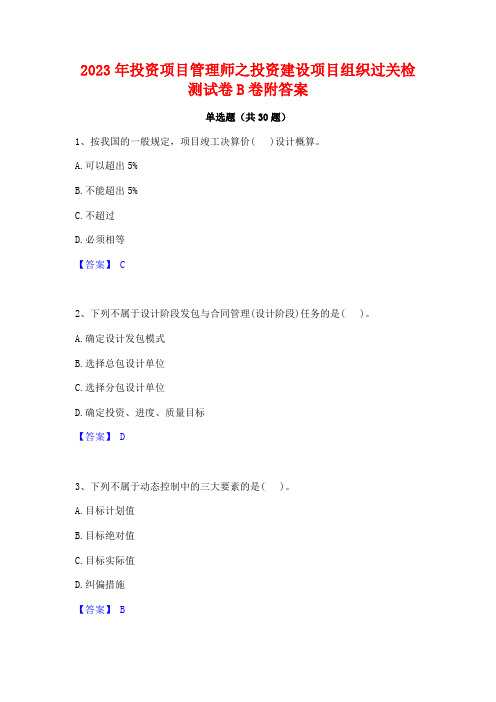 2023 年投资项目管理师之投资建设项目组织过关检测试卷 B 卷附答案

单选题（共 30 题）

1、按我国的一般规定，项目竣工决算价（　）设计概算。

A. 可以超出 5%

B. 不能超出 5%

C. 不超过

D. 必须相等

【答案】 C

2、下列不属于设计阶段发包与合同管理(设计阶段)任务的是(　)。

A. 确定设计发包模式

B. 选择总包设计单位

C. 选择分包设计单位

D. 确定投资、进度、质量目标

【答案】 D

3、下列不属于动态控制中的三大要素的是(　)。

A. 目标计划值

B. 目标绝对值

C. 目标实际值

D. 纠偏措施

【答案】 B